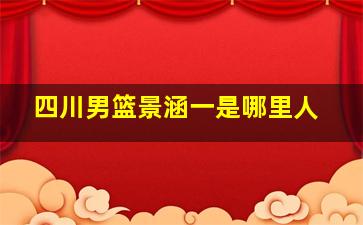 四川男篮景涵一是哪里人